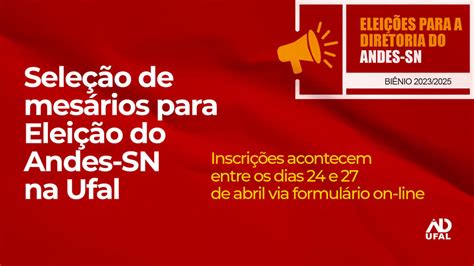 ELEIÇÕES PARA A DIRETORIA DO ANDES-SN

BIÊNIO 2023/2025

Seleção de mesários para Eleição do Andes-SN na Ufal

Inscrições acontecem entre os dias 24 e 27 de abril via formulário on-line

AD UFAL